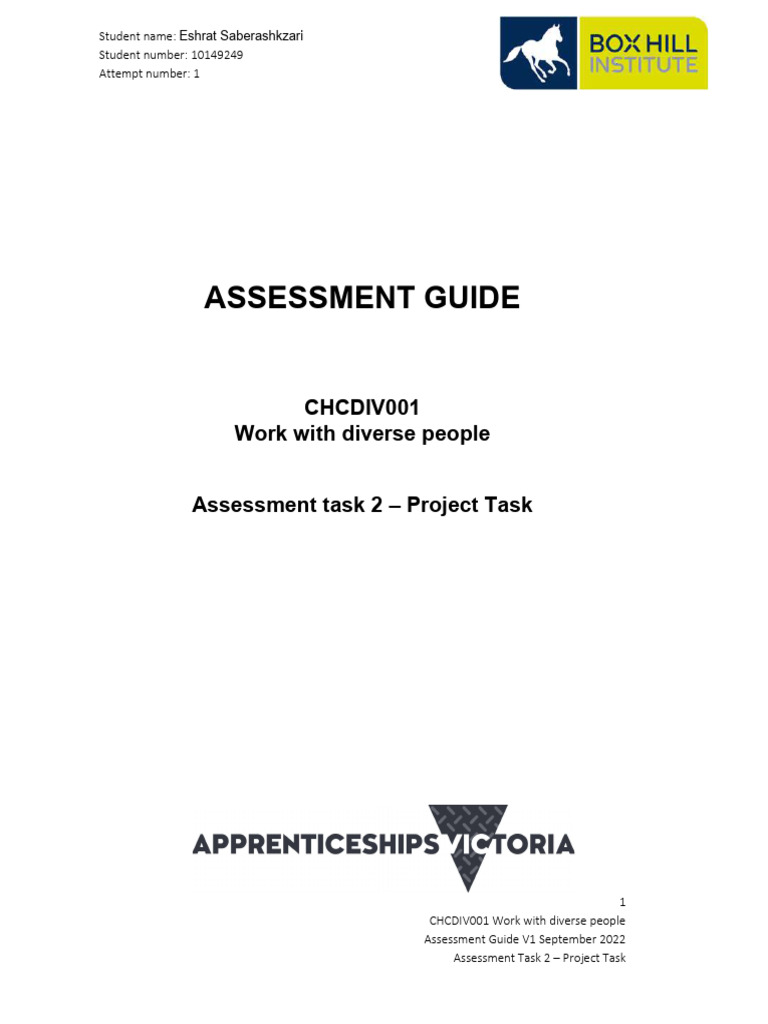 Student name: Eshrat Saberashkzari
Student number: 10149249
Attempt number: 1

BOX HILL INSTITUTE

ASSESSMENT GUIDE

CHCDIV001
Work with diverse people

Assessment task 2 – Project Task

APPRENTICESHIPS VICTORIA

1
CHCDIV001 Work with diverse people
Assessment Guide V1 September 2022
Assessment Task 2 – Project Task